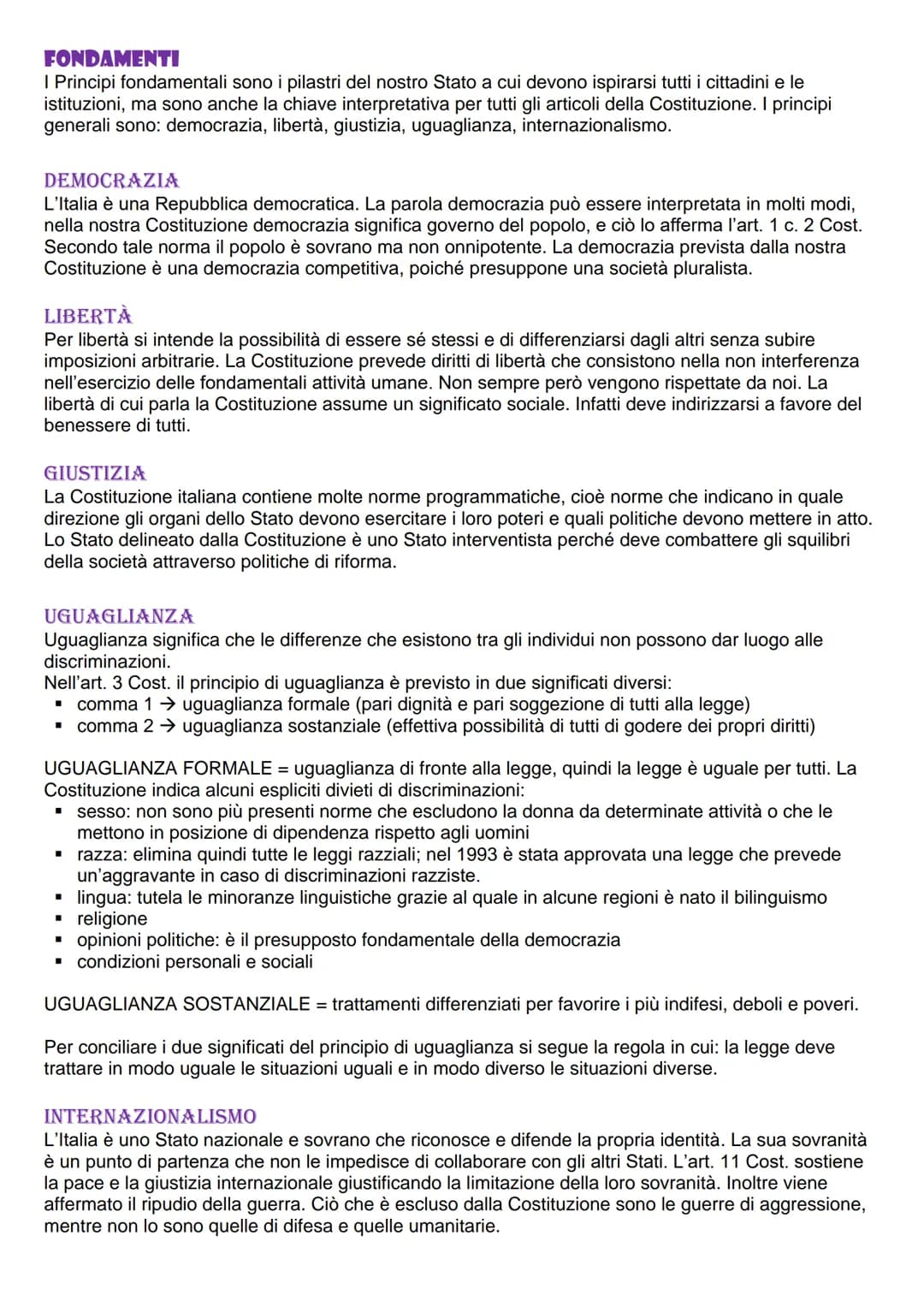 FONDAMENTI
I Principi fondamentali sono i pilastri del nostro Stato a cui devono ispirarsi tutti i cittadini e le istituzioni, ma sono anche la chiave interpretativa per tutti gli articoli della Costituzione. I principi generali sono: democrazia, libertà, giustizia, uguaglianza, internazionalismo.

DEMOCRAZIA
L'Italia è una Repubblica democratica. La parola democrazia può essere interpretata in molti modi, nella nostra Costituzione democrazia significa governo del popolo, e ciò lo afferma l'art. 1 c. 2 Cost. Secondo tale norma il popolo è sovrano ma non onnipotente. La democrazia prevista dalla nostra Costituzione è una democrazia competitiva, poiché presuppone una società pluralista.

LIBERTÀ
Per libertà si intende la possibilità di essere sé stessi e di differenziarsi dagli altri senza subire imposizioni arbitrarie. La Costituzione prevede diritti di libertà che consistono nella non interferenza nell'esercizio delle fondamentali attività umane. Non sempre però vengono rispettate da noi. La libertà di cui parla la Costituzione assume un significato sociale. Infatti deve indirizzarsi a favore del benessere di tutti.

GIUSTIZIA
La Costituzione italiana contiene molte norme programmatiche, cioè norme che indicano in quale direzione gli organi dello Stato devono esercitare i loro poteri e quali politiche devono mettere in atto. Lo Stato delineato dalla Costituzione è uno Stato interventista perché deve combattere gli squilibri della società attraverso politiche di riforma.

UGUAGLIANZA
Uguaglianza significa che le differenze che esistono tra gli individui non possono dar luogo alle discriminazioni.
Nell'art. 3 Cost. il principio di uguaglianza è previsto in due significati diversi:
• comma 1 → uguaglianza formale (pari dignità e pari soggezione di tutti alla legge)
• comma 2 → uguaglianza sostanziale (effettiva possibilità di tutti di godere dei propri diritti)

UGUAGLIANZA FORMALE = uguaglianza di fronte alla legge, quindi la legge è uguale per tutti. La Costituzione indica alcuni espliciti divieti di discriminazioni:
• sesso: non sono più presenti norme che escludono la donna da determinate attività o che le mettono in posizione di dipendenza rispetto agli uomini
• razza: elimina quindi tutte le leggi razziali; nel 1993 è stata approvata una legge che prevede un'aggravante in caso di discriminazioni razziste.
• lingua: tutela le minoranze linguistiche grazie al quale in alcune regioni è nato il bilinguismo
• religione
• opinioni politiche: è il presupposto fondamentale della democrazia
• condizioni personali e sociali

UGUAGLIANZA SOSTANZIALE = trattamenti differenziati per favorire i più indifesi, deboli e poveri.

Per conciliare i due significati del principio di uguaglianza si segue la regola in cui: la legge deve trattare in modo uguale le situazioni uguali e in modo diverso le situazioni diverse.

INTERNAZIONALISMO
L'Italia è uno Stato nazionale e sovrano che riconosce e difende la propria identità. La sua sovranità è un punto di partenza che non le impedisce di collaborare con gli altri Stati. L'art. 11 Cost. sostiene la pace e la giustizia internazionale giustificando la limitazione della loro sovranità. Inoltre viene affermato il ripudio della guerra. Ciò che è escluso dalla Costituzione sono le guerre di aggressione, mentre non lo sono quelle di difesa e quelle umanitarie.